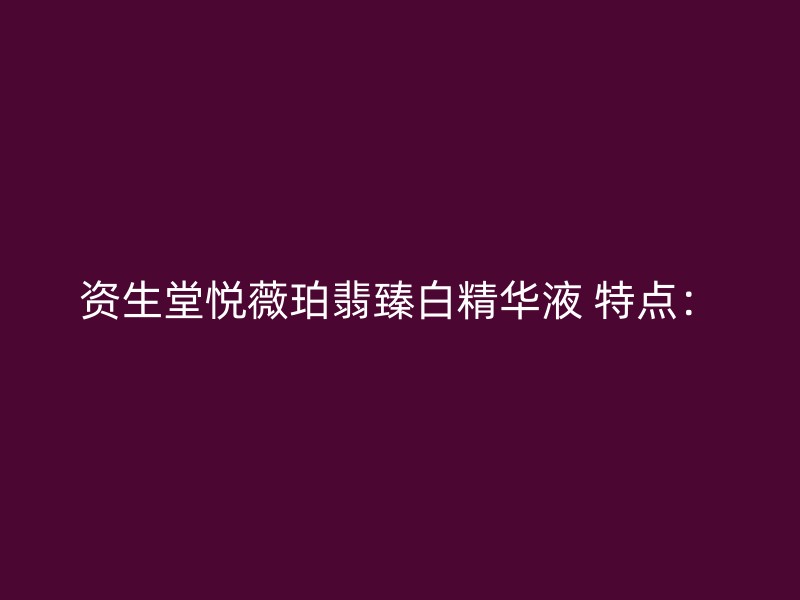 资生堂悦薇珀翡臻白精华液 特点：